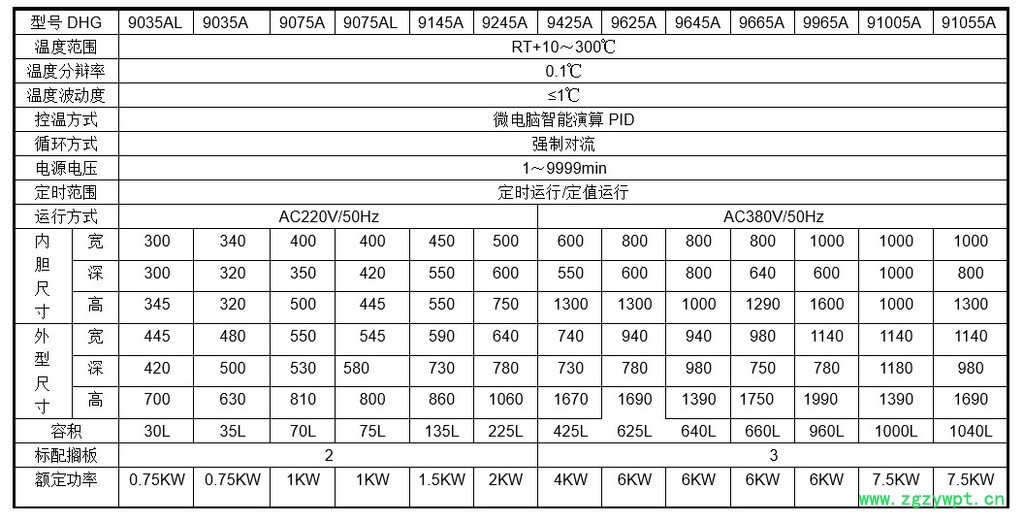 | 型号 DHG | | 9035AL | 9035A | 9075A | 9075AL | 9145A | 9245A | 9425A | 9625A | 9645A | 9665A | 9965A | 91005A | 91055A |
|---|---|---|---|---|---|---|---|---|---|---|---|---|---|---|
| 温度范围 | | RT+10～300℃ | | | | | | | | | | | | |
| 温度分辩率 | | 0.1℃ | | | | | | | | | | | | |
| 温度波动度 | | ≤1℃ | | | | | | | | | | | | |
| 控温方式 | | 微电脑智能演算 PID | | | | | | | | | | | | |
| 循环方式 | | 强制对流 | | | | | | | | | | | | |
| 电源电压 | | 1～9999min | | | | | | | | | | | | |
| 定时范围 | | 定时运行/定值运行 | | | | | | | | | | | | |
| 运行方式 | | AC220V/50Hz | | | | | | AC380V/50Hz | | | | | | |
| 内胆尺寸 | 宽 | 300 | 340 | 400 | 400 | 450 | 500 | 600 | 800 | 800 | 800 | 1000 | 1000 | 1000 |
| | 深 | 300 | 320 | 350 | 420 | 550 | 600 | 550 | 600 | 800 | 640 | 600 | 1000 | 800 |
| | 高 | 345 | 320 | 500 | 445 | 550 | 750 | 1300 | 1300 | 1000 | 1290 | 1600 | 1000 | 1300 |
| 外型尺寸 | 宽 | 445 | 480 | 550 | 545 | 590 | 640 | 740 | 940 | 940 | 980 | 1140 | 1140 | 1140 |
| | 深 | 420 | 500 | 530 | 580 | 730 | 780 | 730 | 780 | 980 | 750 | 780 | 1180 | 980 |
| | 高 | 700 | 630 | 810 | 800 | 860 | 1060 | 1670 | 1690 | 1390 | 1750 | 1990 | 1390 | 1690 |
| 容积 | | 30L | 35L | 70L | 75L | 135L | 225L | 425L | 625L | 640L | 660L | 960L | 1000L | 1040L |
| 标配搁板 | | 2 | | | | | | 3 | | | | | | |
| 额定功率 | | 0.75KW | 0.75KW | 1KW | 1KW | 1.5KW | 2KW | 4KW | 6KW | 6KW | 6KW | 6KW | 7.5KW | 7.5KW |

www.zgzywpt.cn